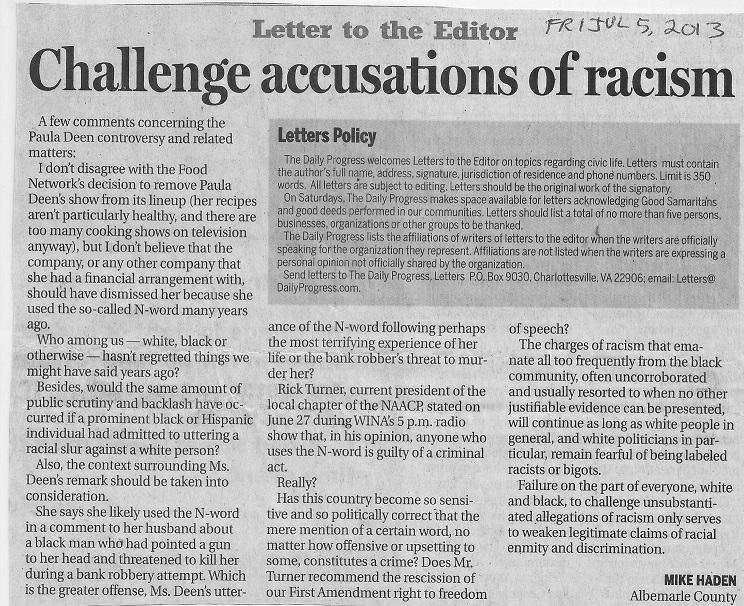 Letter to the Editor FRI JUL 5, 2013

Challenge accusations of racism

A few comments concerning the Paula Deen controversy and related matters:

I don't disagree with the Food Network's decision to remove Paula Deen's show from its lineup (her recipes aren't particularly healthy, and there are too many cooking shows on television anyway), but I don't believe that the company, or any other company that she had a financial arrangement with, should have dismissed her because she used the so-called N-word many years ago.

Who among us — white, black or otherwise — hasn't regretted things we might have said years ago?

Besides, would the same amount of public scrutiny and backlash have occurred if a prominent black or Hispanic individual had admitted to uttering a racial slur against a white person?

Also, the context surrounding Ms. Deen's remark should be taken into consideration.

She says she likely used the N-word in a comment to her husband about a black man who had pointed a gun to her head and threatened to kill her during a bank robbery attempt. Which is the greater offense, Ms. Deen's utterance of the N-word following perhaps the most terrifying experience of her life or the bank robber's threat to murder her?

Rick Turner, current president of the local chapter of the NAACP, stated on June 27 during WINA's 5 p.m. radio show that, in his opinion, anyone who uses the N-word is guilty of a criminal act.

Really?

Has this country become so sensitive and so politically correct that the mere mention of a certain word, no matter how offensive or upsetting to some, constitutes a crime? Does Mr. Turner recommend the rescission of our First Amendment right to freedom of speech?

The charges of racism that emanate all too frequently from the black community, often uncorroborated and usually resorted to when no other justifiable evidence can be presented, will continue as long as white people in general, and white politicians in particular, remain fearful of being labeled racists or bigots.

Failure on the part of everyone, white and black, to challenge unsubstantiated allegations of racism only serves to weaken legitimate claims of racial enmity and discrimination.

MIKE HADEN
Albemarle County

Letters Policy

The Daily Progress welcomes Letters to the Editor on topics regarding civic life. Letters must contain the author's full name, address, signature, jurisdiction of residence and phone numbers. Limit is 350 words. All letters are subject to editing. Letters should be the original work of the signatory.

On Saturdays, The Daily Progress makes space available for letters acknowledging Good Samaritans and good deeds performed in our communities. Letters should list a total of no more than five persons, businesses, organizations or other groups to be thanked.

The Daily Progress lists the affiliations of writers of letters to the editor when the writers are officially speaking for the organization they represent. Affiliations are not listed when the writers are expressing a personal opinion not officially shared by the organization.

Send letters to The Daily Progress, Letters P.O. Box 9030, Charlottesville, VA 22906; email: Letters@DailyProgress.com.